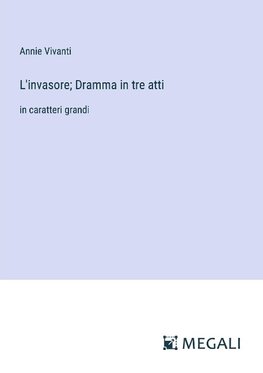 Annie Vivanti

L'invasore; Dramma in tre atti

in caratteri grandi

MEGALI